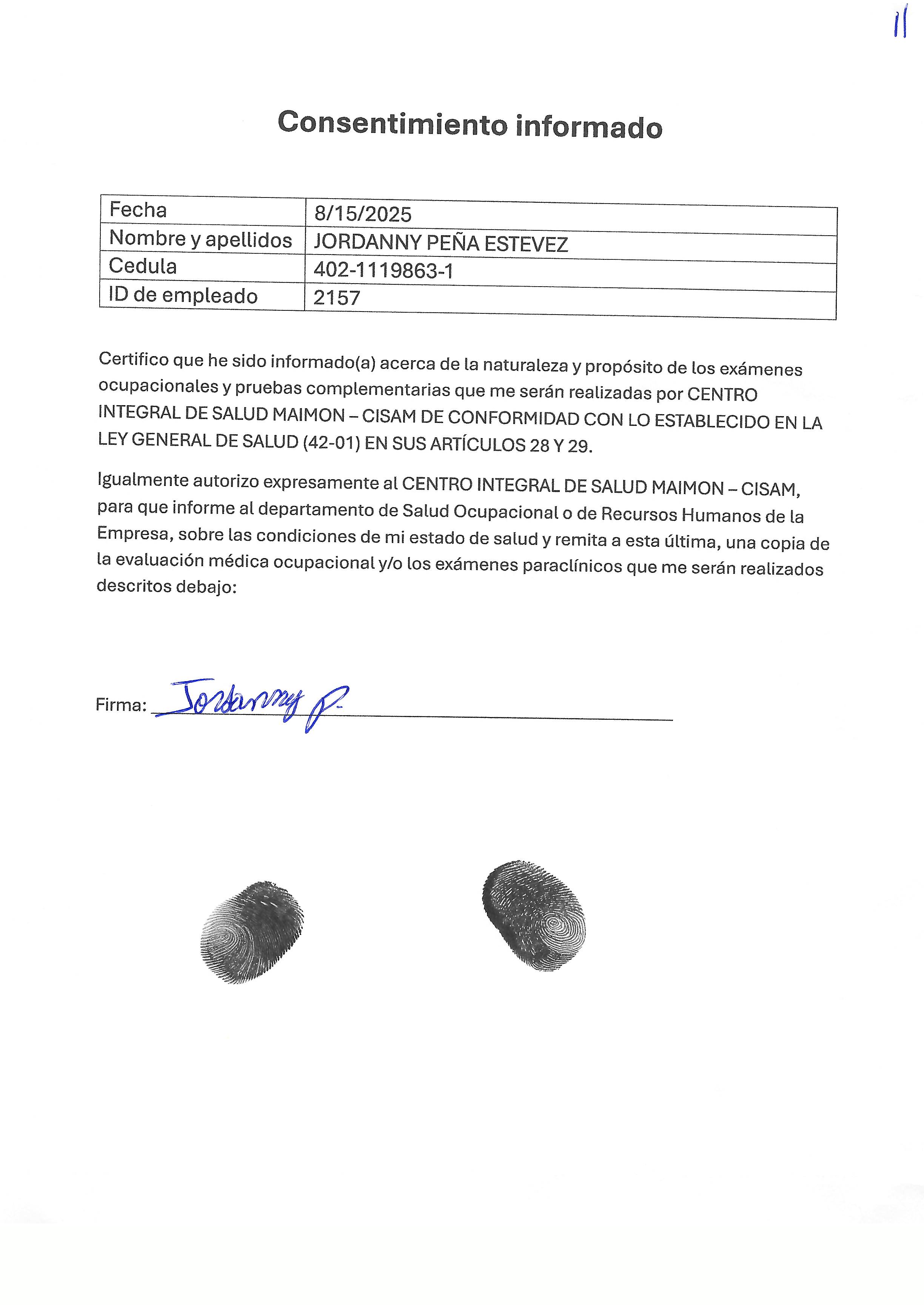 11

Consentimiento informado

| Fecha | 8/15/2025 |
|---|---|
| Nombre y apellidos | JORDANNY PEÑA ESTEVEZ |
| Cedula | 402-1119863-1 |
| ID de empleado | 2157 |

Certifico que he sido informado(a) acerca de la naturaleza y propósito de los exámenes ocupacionales y pruebas complementarias que me serán realizadas por CENTRO INTEGRAL DE SALUD MAIMON – CISAM DE CONFORMIDAD CON LO ESTABLECIDO EN LA LEY GENERAL DE SALUD (42-01) EN SUS ARTÍCULOS 28 Y 29.

Igualmente autorizo expresamente al CENTRO INTEGRAL DE SALUD MAIMON – CISAM, para que informe al departamento de Salud Ocupacional o de Recursos Humanos de la Empresa, sobre las condiciones de mi estado de salud y remita a esta última, una copia de la evaluación médica ocupacional y/o los exámenes paraclínicos que me serán realizados descritos debajo:

Firma: Jordanny P.